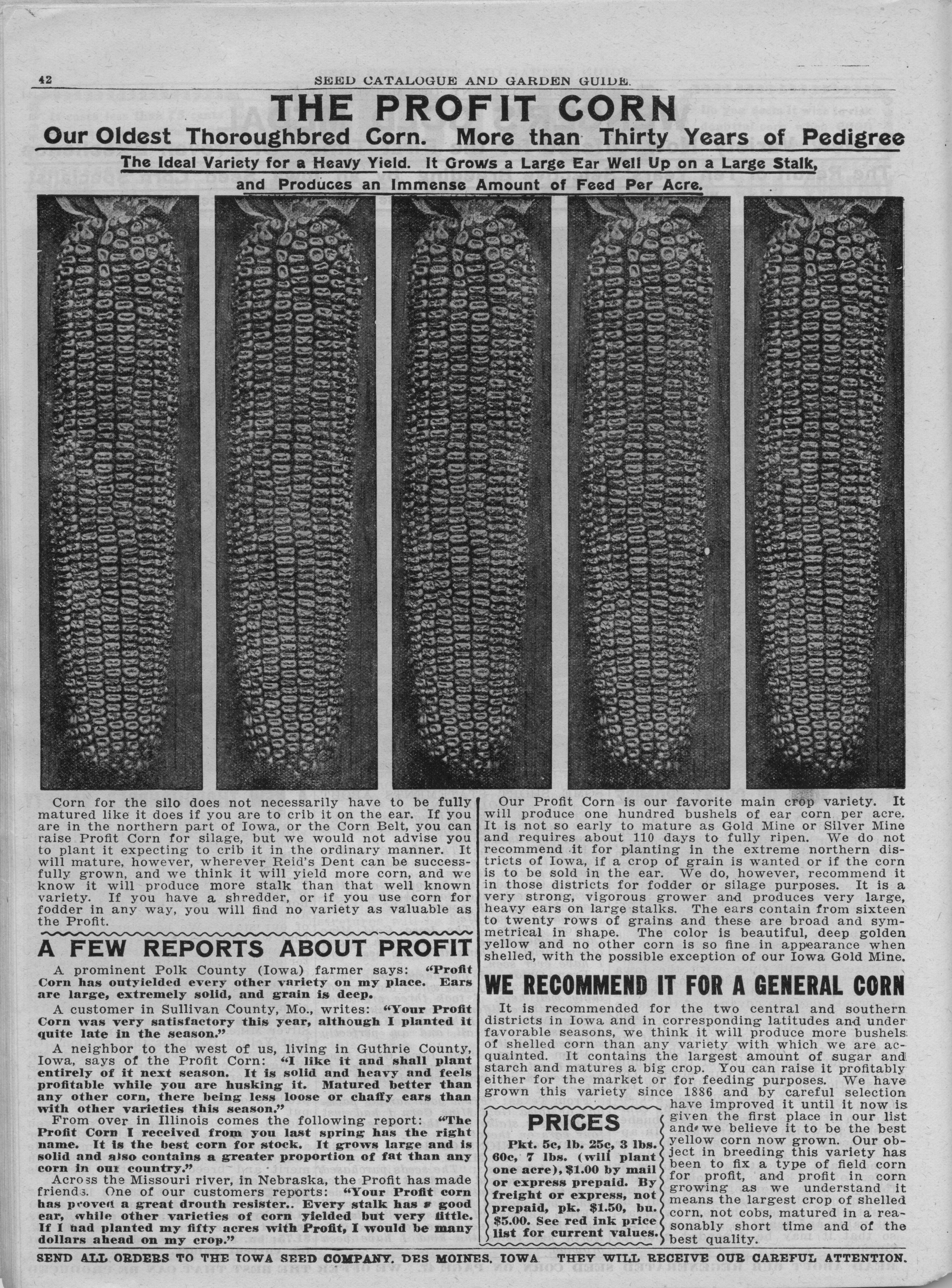 42 SEED CATALOGUE AND GARDEN GUIDE.

THE PROFIT CORN

Our Oldest Thoroughbred Corn. More than Thirty Years of Pedigree

The Ideal Variety for a Heavy Yield. It Grows a Large Ear Well Up on a Large Stalk, and Produces an Immense Amount of Feed Per Acre.

Corn for the silo does not necessarily have to be fully matured like it does if you are to crib it on the ear. If you are in the northern part of Iowa, or the Corn Belt, you can raise Profit Corn for silage, but we would not advise you to plant it expecting to crib it in the ordinary manner. It will mature, however, wherever Reid's Dent can be successfully grown, and we think it will yield more corn, and we know it will produce more stalk than that well known variety. If you have a shredder, or if you use corn for fodder in any way, you will find no variety as valuable as the Profit.

A FEW REPORTS ABOUT PROFIT

A prominent Polk County (Iowa) farmer says: "Profit Corn has outyielded every other variety on my place. Ears are large, extremely solid, and grain is deep.

A customer in Sullivan County, Mo., writes: "Your Profit Corn was very satisfactory this year, although I planted it quite late in the season."

A neighbor to the west of us, living in Guthrie County, Iowa, says of the Profit Corn: "I like it and shall plant entirely of it next season. It is solid and heavy and feels profitable while you are husking it. Matured better than any other corn, there being less loose or chaffy ears than with other varieties this season."

From over in Illinois comes the following report: "The Profit Corn I received from you last spring has the right name. It is the best corn for stock. It grows large and is solid and also contains a greater proportion of fat than any corn in our country."

Across the Missouri river, in Nebraska, the Profit has made friends. One of our customers reports: "Your Profit corn has proved a great drouth resister.. Every stalk has a good ear, while other varieties of corn yielded but very little. If I had planted my fifty acres with Profit, I would be many dollars ahead on my crop."

Our Profit Corn is our favorite main crop variety. It will produce one hundred bushels of ear corn per acre. It is not so early to mature as Gold Mine or Silver Mine and requires about 110 days to fully ripen. We do not recommend it for planting in the extreme northern districts of Iowa, if a crop of grain is wanted or if the corn is to be sold in the ear. We do, however, recommend it in those districts for fodder or silage purposes. It is a very strong, vigorous grower and produces very large, heavy ears on large stalks. The ears contain from sixteen to twenty rows of grains and these are broad and symmetrical in shape. The color is beautiful, deep golden yellow and no other corn is so fine in appearance when shelled, with the possible exception of our Iowa Gold Mine.

WE RECOMMEND IT FOR A GENERAL CORN

It is recommended for the two central and southern districts in Iowa and in corresponding latitudes and under favorable seasons, we think it will produce more bushels of shelled corn than any variety with which we are acquainted. It contains the largest amount of sugar and starch and matures a big crop. You can raise it profitably either for the market or for feeding purposes. We have grown this variety since 1886 and by careful selection have improved it until it now is given the first place in our list and we believe it to be the best yellow corn now grown. Our object in breeding this variety has been to fix a type of field corn for profit, and profit in corn growing as we understand it means the largest crop of shelled corn, not cobs, matured in a reasonably short time and of the best quality.

PRICES

Pkt. 5c, lb. 25c, 3 lbs. 60c, 7 lbs. (will plant one acre), $1.00 by mail or express prepaid. By freight or express, not prepaid, pk. $1.50, bu. $5.00. See red ink price list for current values.

SEND ALL ORDERS TO THE IOWA SEED COMPANY, DES MOINES, IOWA THEY WILL RECEIVE OUR CAREFUL ATTENTION.